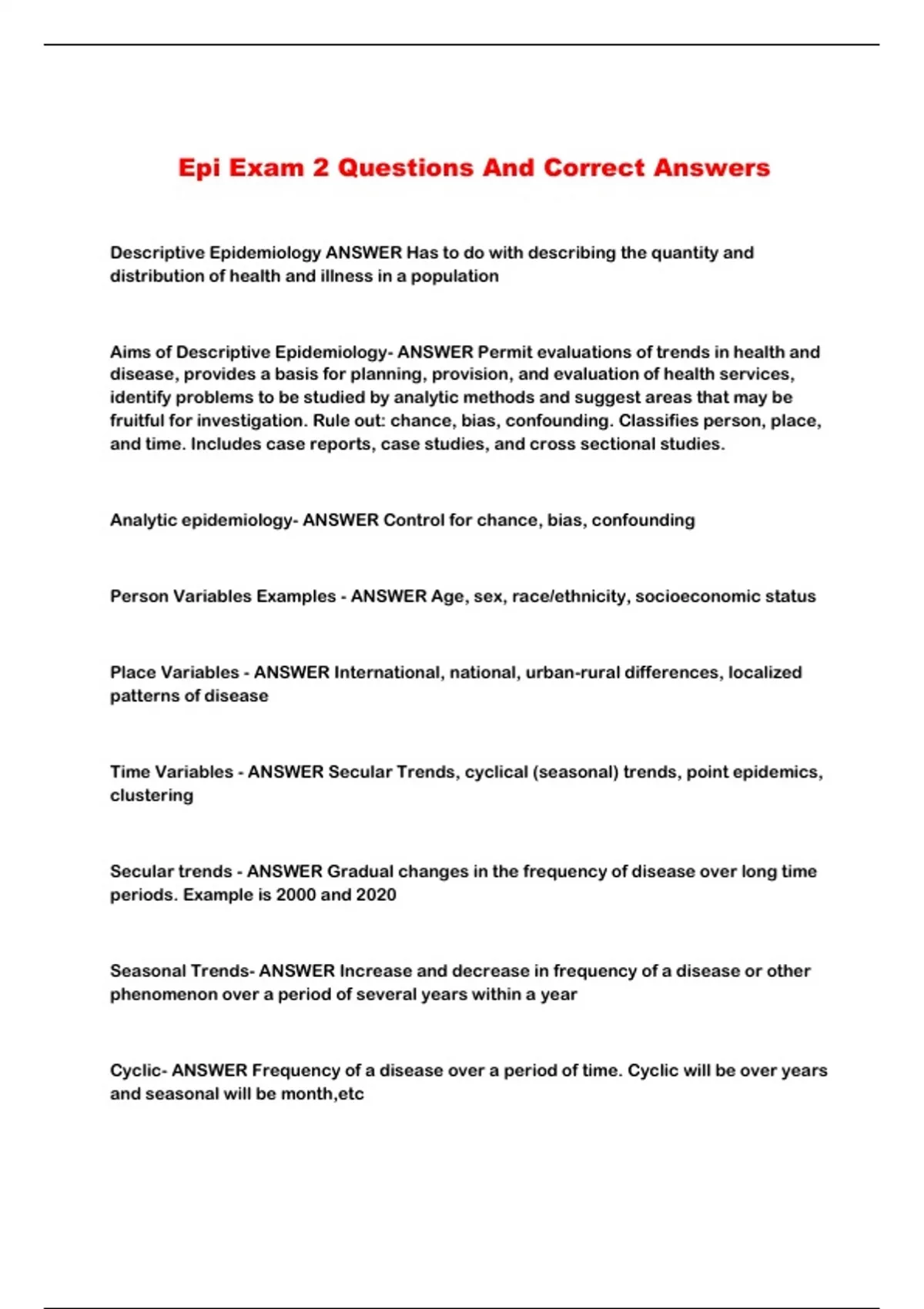 Epi Exam 2 Questions And Correct Answers

Descriptive Epidemiology ANSWER Has to do with describing the quantity and distribution of health and illness in a population

Aims of Descriptive Epidemiology- ANSWER Permit evaluations of trends in health and disease, provides a basis for planning, provision, and evaluation of health services, identify problems to be studied by analytic methods and suggest areas that may be fruitful for investigation. Rule out: chance, bias, confounding. Classifies person, place, and time. Includes case reports, case studies, and cross sectional studies.

Analytic epidemiology- ANSWER Control for chance, bias, confounding

Person Variables Examples - ANSWER Age, sex, race/ethnicity, socioeconomic status

Place Variables - ANSWER International, national, urban-rural differences, localized patterns of disease

Time Variables - ANSWER Secular Trends, cyclical (seasonal) trends, point epidemics, clustering

Secular trends - ANSWER Gradual changes in the frequency of disease over long time periods. Example is 2000 and 2020

Seasonal Trends- ANSWER Increase and decrease in frequency of a disease or other phenomenon over a period of several years within a year

Cyclic- ANSWER Frequency of a disease over a period of time. Cyclic will be over years and seasonal will be month,etc